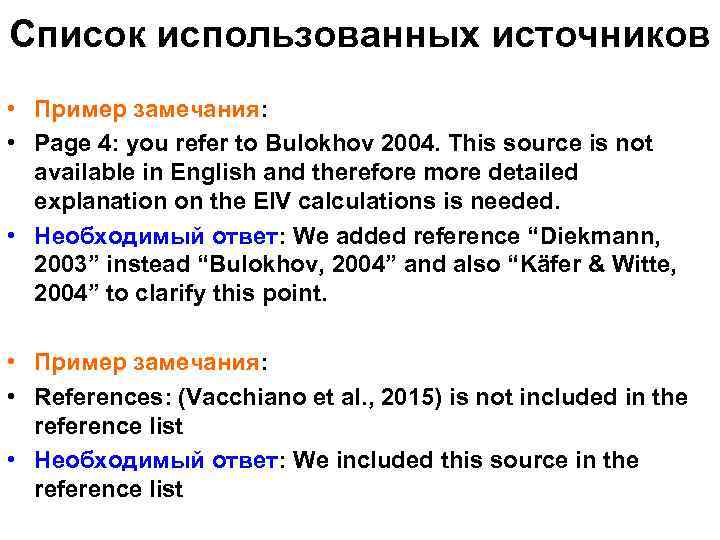 Список использованных источников

• Пример замечания:
• Page 4: you refer to Bulokhov 2004. This source is not available in English and therefore more detailed explanation on the EIV calculations is needed.
• Необходимый ответ: We added reference “Diekmann, 2003” instead “Bulokhov, 2004” and also “Käfer & Witte, 2004” to clarify this point.

• Пример замечания:
• References: (Vacchiano et al., 2015) is not included in the reference list
• Необходимый ответ: We included this source in the reference list